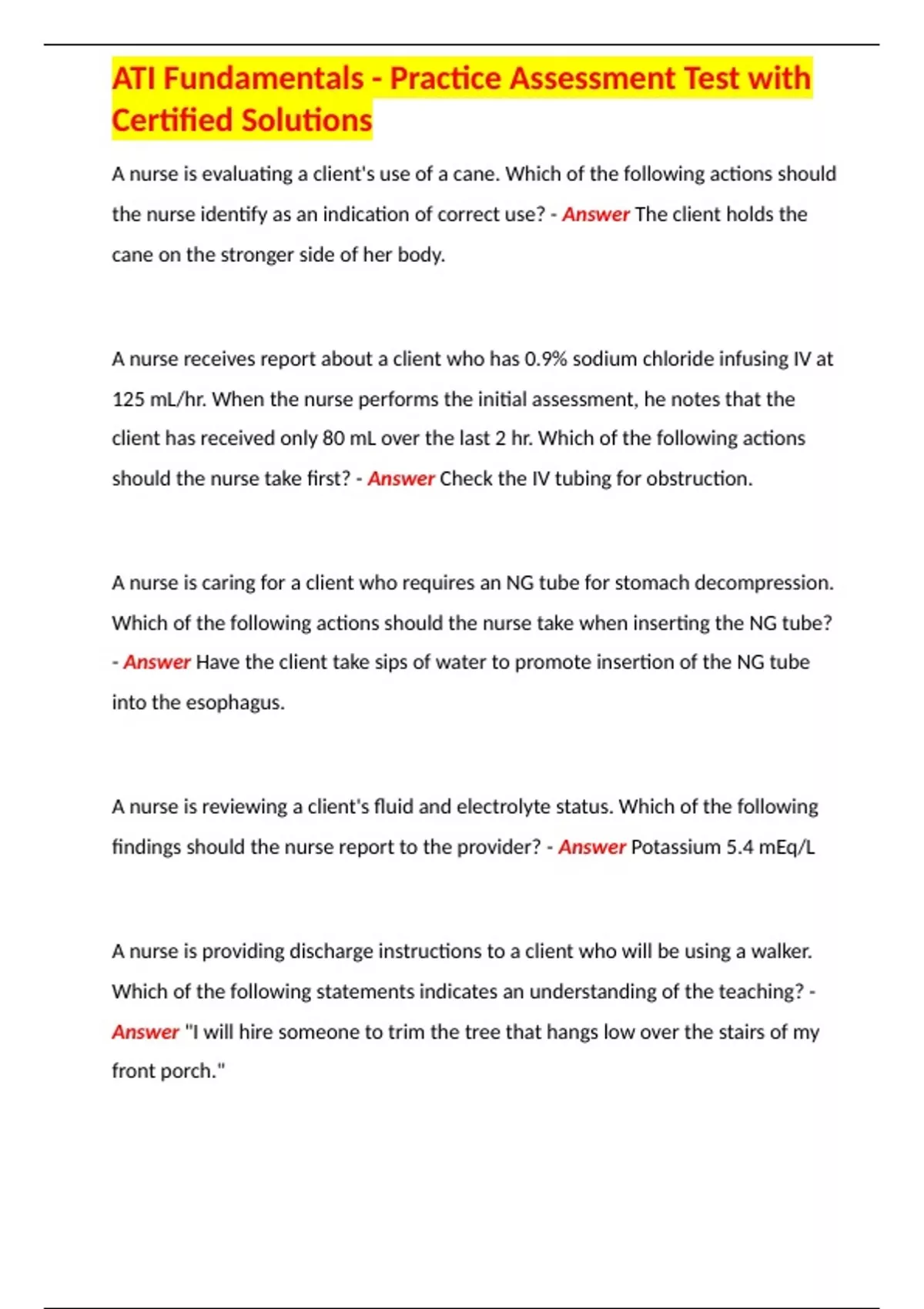 ATI Fundamentals - Practice Assessment Test with Certified Solutions

A nurse is evaluating a client's use of a cane. Which of the following actions should the nurse identify as an indication of correct use? - Answer The client holds the cane on the stronger side of her body.

A nurse receives report about a client who has 0.9% sodium chloride infusing IV at 125 mL/hr. When the nurse performs the initial assessment, he notes that the client has received only 80 mL over the last 2 hr. Which of the following actions should the nurse take first? - Answer Check the IV tubing for obstruction.

A nurse is caring for a client who requires an NG tube for stomach decompression. Which of the following actions should the nurse take when inserting the NG tube? - Answer Have the client take sips of water to promote insertion of the NG tube into the esophagus.

A nurse is reviewing a client's fluid and electrolyte status. Which of the following findings should the nurse report to the provider? - Answer Potassium 5.4 mEq/L

A nurse is providing discharge instructions to a client who will be using a walker. Which of the following statements indicates an understanding of the teaching? - Answer "I will hire someone to trim the tree that hangs low over the stairs of my front porch."